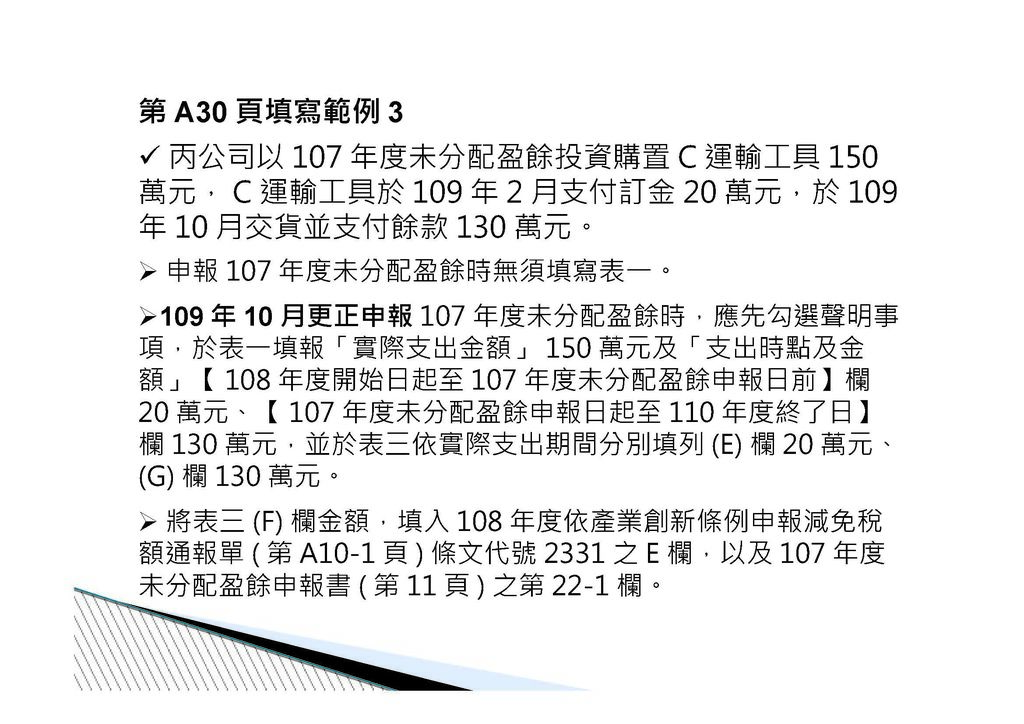 第 A30 頁填寫範例 3

✓ 丙公司以 107 年度未分配盈餘投資購置 C 運輸工具 150 萬元， C 運輸工具於 109 年 2 月支付訂金 20 萬元，於 109 年 10 月交貨並支付餘款 130 萬元。

➢ 申報 107 年度未分配盈餘時無須填寫表一。

➢109 年 10 月更正申報 107 年度未分配盈餘時，應先勾選聲明事項，於表一填報「實際支出金額」 150 萬元及「支出時點及金額」【 108 年度開始日起至 107 年度未分配盈餘申報日前】欄 20 萬元、【 107 年度未分配盈餘申報日起至 110 年度終了日】欄 130 萬元，並於表三依實際支出期間分別填列 (E) 欄 20 萬元、(G) 欄 130 萬元。

➢ 將表三 (F) 欄金額，填入 108 年度依產業創新條例申報減免稅額通報單 ( 第 A10-1 頁 ) 條文代號 2331 之 E 欄，以及 107 年度未分配盈餘申報書 ( 第 11 頁 ) 之第 22-1 欄。